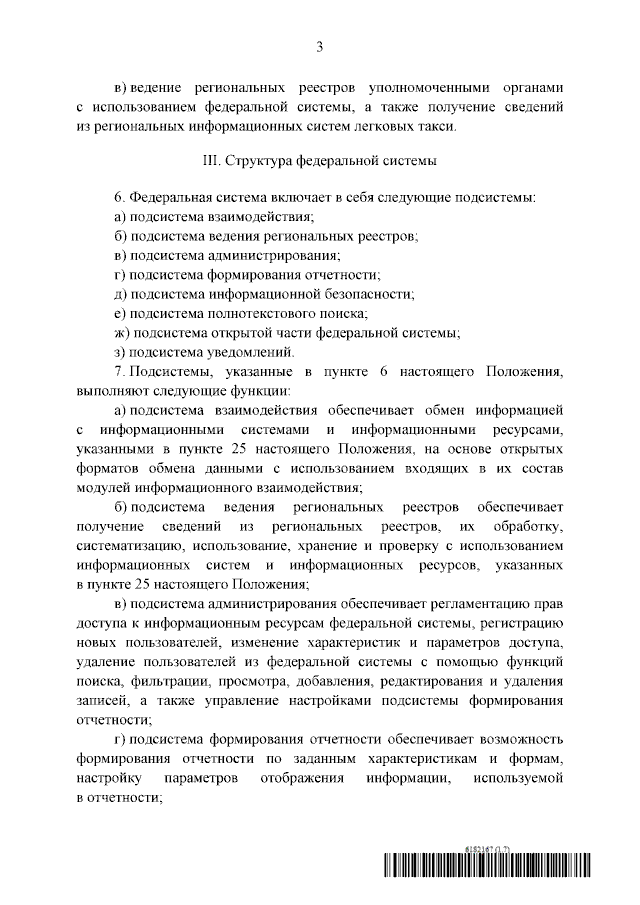 3

в) ведение региональных реестров уполномоченными органами с использованием федеральной системы, а также получение сведений из региональных информационных систем легковых такси.

III. Структура федеральной системы

6. Федеральная система включает в себя следующие подсистемы:
а) подсистема взаимодействия;
б) подсистема ведения региональных реестров;
в) подсистема администрирования;
г) подсистема формирования отчетности;
д) подсистема информационной безопасности;
е) подсистема полнотекстового поиска;
ж) подсистема открытой части федеральной системы;
з) подсистема уведомлений.

7. Подсистемы, указанные в пункте 6 настоящего Положения, выполняют следующие функции:

а) подсистема взаимодействия обеспечивает обмен информацией с информационными системами и информационными ресурсами, указанными в пункте 25 настоящего Положения, на основе открытых форматов обмена данными с использованием входящих в их состав модулей информационного взаимодействия;

б) подсистема ведения региональных реестров обеспечивает получение сведений из региональных реестров, их обработку, систематизацию, использование, хранение и проверку с использованием информационных систем и информационных ресурсов, указанных в пункте 25 настоящего Положения;

в) подсистема администрирования обеспечивает регламентацию прав доступа к информационным ресурсам федеральной системы, регистрацию новых пользователей, изменение характеристик и параметров доступа, удаление пользователей из федеральной системы с помощью функций поиска, фильтрации, просмотра, добавления, редактирования и удаления записей, а также управление настройками подсистемы формирования отчетности;

г) подсистема формирования отчетности обеспечивает возможность формирования отчетности по заданным характеристикам и формам, настройку параметров отображения информации, используемой в отчетности;

6152167 (1.7)